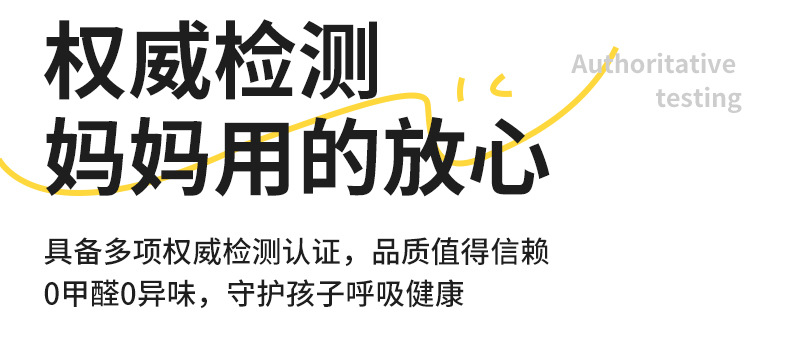 权威检测
妈妈用的放心

Authoritative testing

具备多项权威检测认证，品质值得信赖
0甲醛0异味，守护孩子呼吸健康